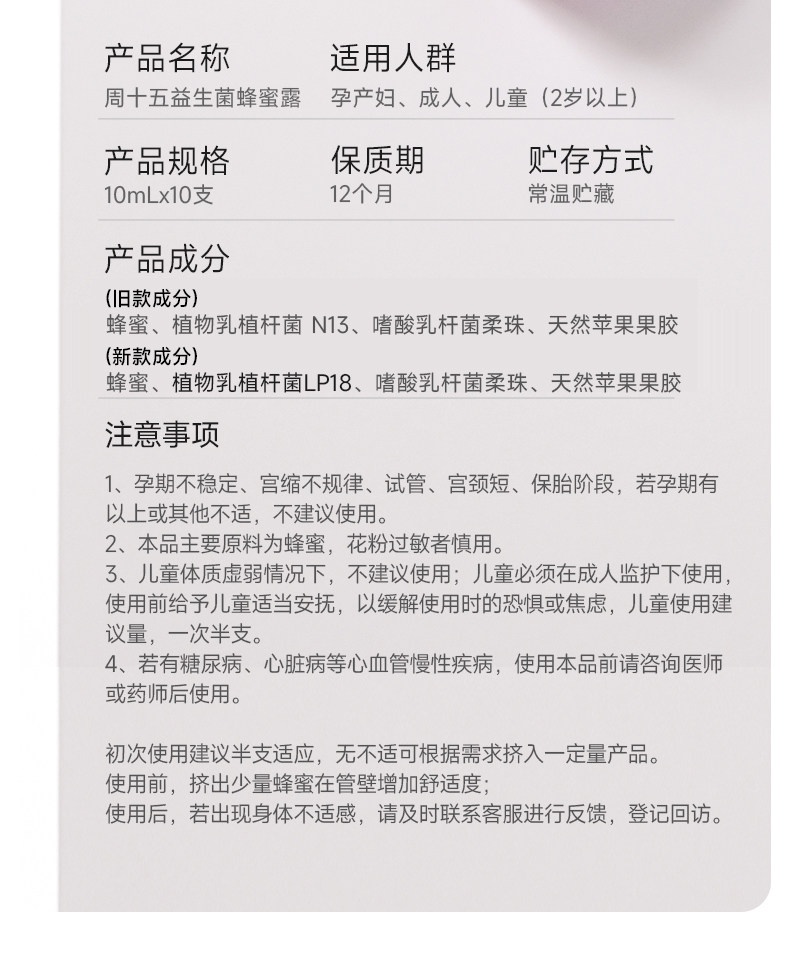 产品名称
周十五益生菌蜂蜜露

适用人群
孕产妇、成人、儿童（2岁以上）

产品规格
10mLx10支

保质期
12个月

贮存方式
常温贮藏

产品成分
(旧款成分)
蜂蜜、植物乳植杆菌 N13、嗜酸乳杆菌柔珠、天然苹果果胶
(新款成分)
蜂蜜、植物乳植杆菌LP18、嗜酸乳杆菌柔珠、天然苹果果胶

注意事项

1、孕期不稳定、宫缩不规律、试管、宫颈短、保胎阶段，若孕期有以上或其他不适，不建议使用。
2、本品主要原料为蜂蜜，花粉过敏者慎用。
3、儿童体质虚弱情况下，不建议使用；儿童必须在成人监护下使用，使用前给予儿童适当安抚，以缓解使用时的恐惧或焦虑，儿童使用建议量，一次半支。
4、若有糖尿病、心脏病等心血管慢性疾病，使用本品前请咨询医师或药师后使用。

初次使用建议半支适应，无不适可根据需求挤入一定量产品。
使用前，挤出少量蜂蜜在管壁增加舒适度；
使用后，若出现身体不适感，请及时联系客服进行反馈，登记回访。